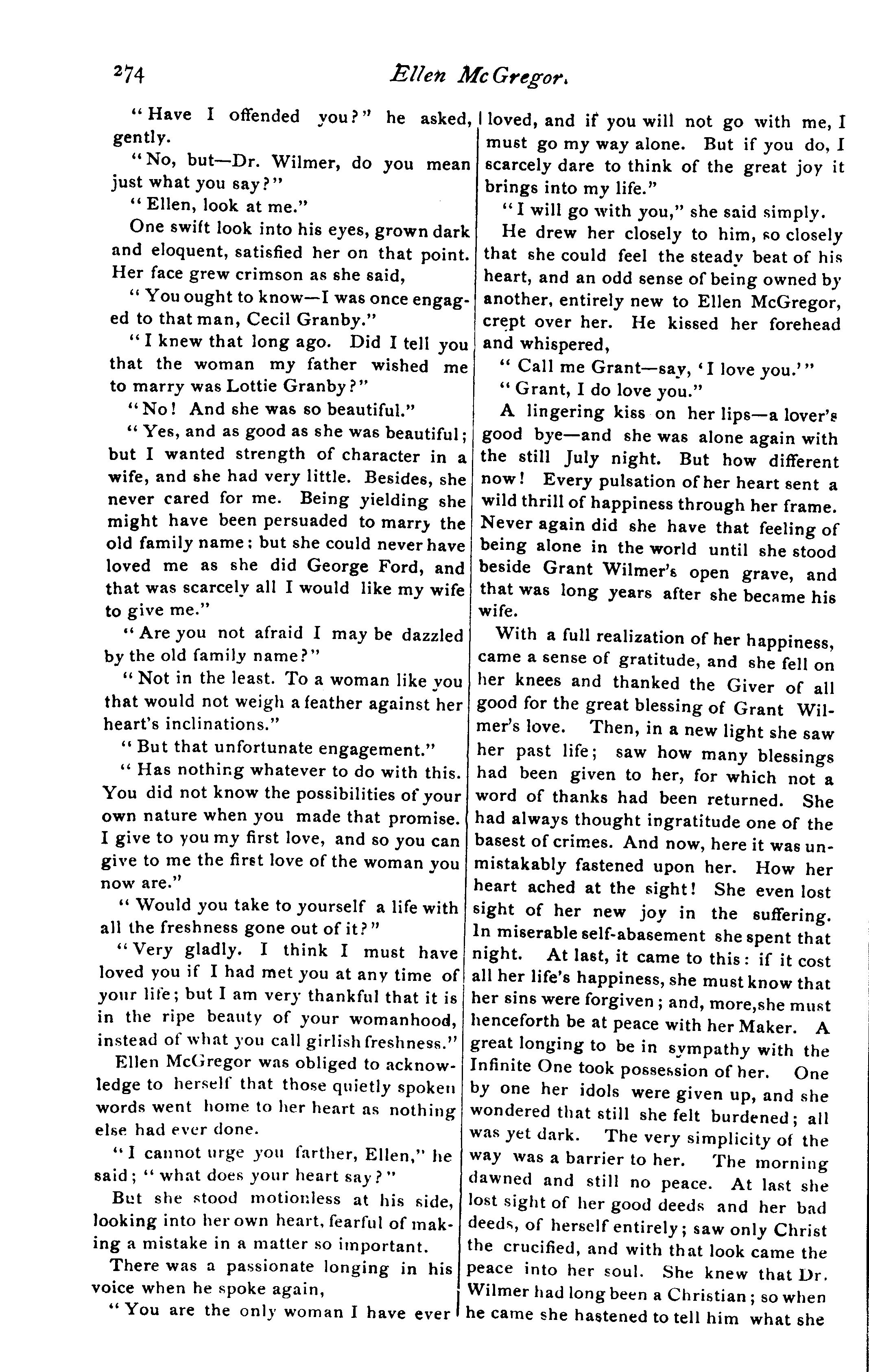 274 Ellen McGregor.

"Have I offended you?" he asked, gently.

"No, but—Dr. Wilmer, do you mean just what you say?"

"Ellen, look at me."

One swift look into his eyes, grown dark and eloquent, satisfied her on that point. Her face grew crimson as she said,

"You ought to know—I was once engaged to that man, Cecil Granby."

"I knew that long ago. Did I tell you that the woman my father wished me to marry was Lottie Granby?"

"No! And she was so beautiful."

"Yes, and as good as she was beautiful; but I wanted strength of character in a wife, and she had very little. Besides, she never cared for me. Being yielding she might have been persuaded to marry the old family name; but she could never have loved me as she did George Ford, and that was scarcely all I would like my wife to give me."

"Are you not afraid I may be dazzled by the old family name?"

"Not in the least. To a woman like you that would not weigh a feather against her heart's inclinations."

"But that unfortunate engagement."

"Has nothing whatever to do with this. You did not know the possibilities of your own nature when you made that promise. I give to you my first love, and so you can give to me the first love of the woman you now are."

"Would you take to yourself a life with all the freshness gone out of it?"

"Very gladly. I think I must have loved you if I had met you at any time of your life; but I am very thankful that it is in the ripe beauty of your womanhood, instead of what you call girlish freshness."

Ellen McGregor was obliged to acknowledge to herself that those quietly spoken words went home to her heart as nothing else had ever done.

"I cannot urge you farther, Ellen," he said; "what does your heart say?"

But she stood motionless at his side, looking into her own heart, fearful of making a mistake in a matter so important.

There was a passionate longing in his voice when he spoke again,

"You are the only woman I have ever loved, and if you will not go with me, I must go my way alone. But if you do, I scarcely dare to think of the great joy it brings into my life."

"I will go with you," she said simply.

He drew her closely to him, so closely that she could feel the steady beat of his heart, and an odd sense of being owned by another, entirely new to Ellen McGregor, crept over her. He kissed her forehead and whispered,

"Call me Grant—say, 'I love you.'"

"Grant, I do love you."

A lingering kiss on her lips—a lover's good bye—and she was alone again with the still July night. But how different now! Every pulsation of her heart sent a wild thrill of happiness through her frame. Never again did she have that feeling of being alone in the world until she stood beside Grant Wilmer's open grave, and that was long years after she became his wife.

With a full realization of her happiness, came a sense of gratitude, and she fell on her knees and thanked the Giver of all good for the great blessing of Grant Wilmer's love. Then, in a new light she saw her past life; saw how many blessings had been given to her, for which not a word of thanks had been returned. She had always thought ingratitude one of the basest of crimes. And now, here it was unmistakably fastened upon her. How her heart ached at the sight! She even lost sight of her new joy in the suffering. In miserable self-abasement she spent that night. At last, it came to this: if it cost all her life's happiness, she must know that her sins were forgiven; and, more,she must henceforth be at peace with her Maker. A great longing to be in sympathy with the Infinite One took possession of her. One by one her idols were given up, and she wondered that still she felt burdened; all was yet dark. The very simplicity of the way was a barrier to her. The morning dawned and still no peace. At last she lost sight of her good deeds and her bad deeds, of herself entirely; saw only Christ the crucified, and with that look came the peace into her soul. She knew that Dr. Wilmer had long been a Christian; so when he came she hastened to tell him what she